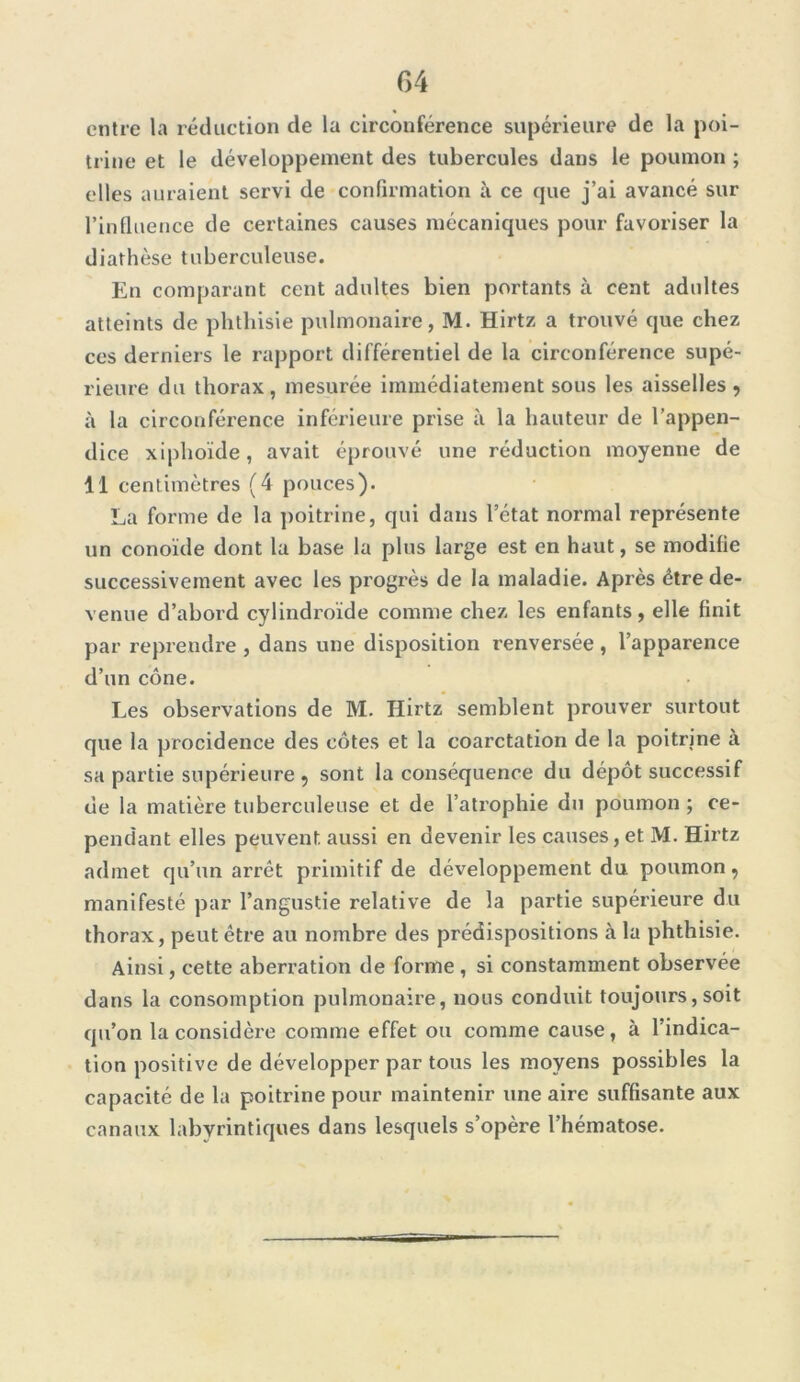 64

entre la réduction de la circonférence supérieure de la poitrine et le développement des tubercules dans le poumon ; elles auraient servi de confirmation à ce que j'ai avancé sur l'influence de certaines causes mécaniques pour favoriser la diathèse tuberculeuse.

En comparant cent adultes bien portants à cent adultes atteints de phthisie pulmonaire, M. Hirtz a trouvé que chez ces derniers le rapport différentiel de la circonférence supérieure du thorax, mesurée immédiatement sous les aisselles, à la circonférence inférieure prise à la hauteur de l'appendice xiphoïde, avait éprouvé une réduction moyenne de 11 centimètres (4 pouces).

La forme de la poitrine, qui dans l'état normal représente un conoïde dont la base la plus large est en haut, se modifie successivement avec les progrès de la maladie. Après être devenue d'abord cylindroïde comme chez les enfants, elle finit par reprendre, dans une disposition renversée, l'apparence d'un cône.

Les observations de M. Hirtz semblent prouver surtout que la procidence des côtes et la coarctation de la poitrine à sa partie supérieure, sont la conséquence du dépôt successif de la matière tuberculeuse et de l'atrophie du poumon ; cependant elles peuvent aussi en devenir les causes, et M. Hirtz admet qu'un arrêt primitif de développement du poumon, manifesté par l'angustie relative de la partie supérieure du thorax, peut être au nombre des prédispositions à la phthisie.

Ainsi, cette aberration de forme, si constamment observée dans la consomption pulmonaire, nous conduit toujours, soit qu'on la considère comme effet ou comme cause, à l'indication positive de développer par tous les moyens possibles la capacité de la poitrine pour maintenir une aire suffisante aux canaux labyrintiques dans lesquels s'opère l'hématose.